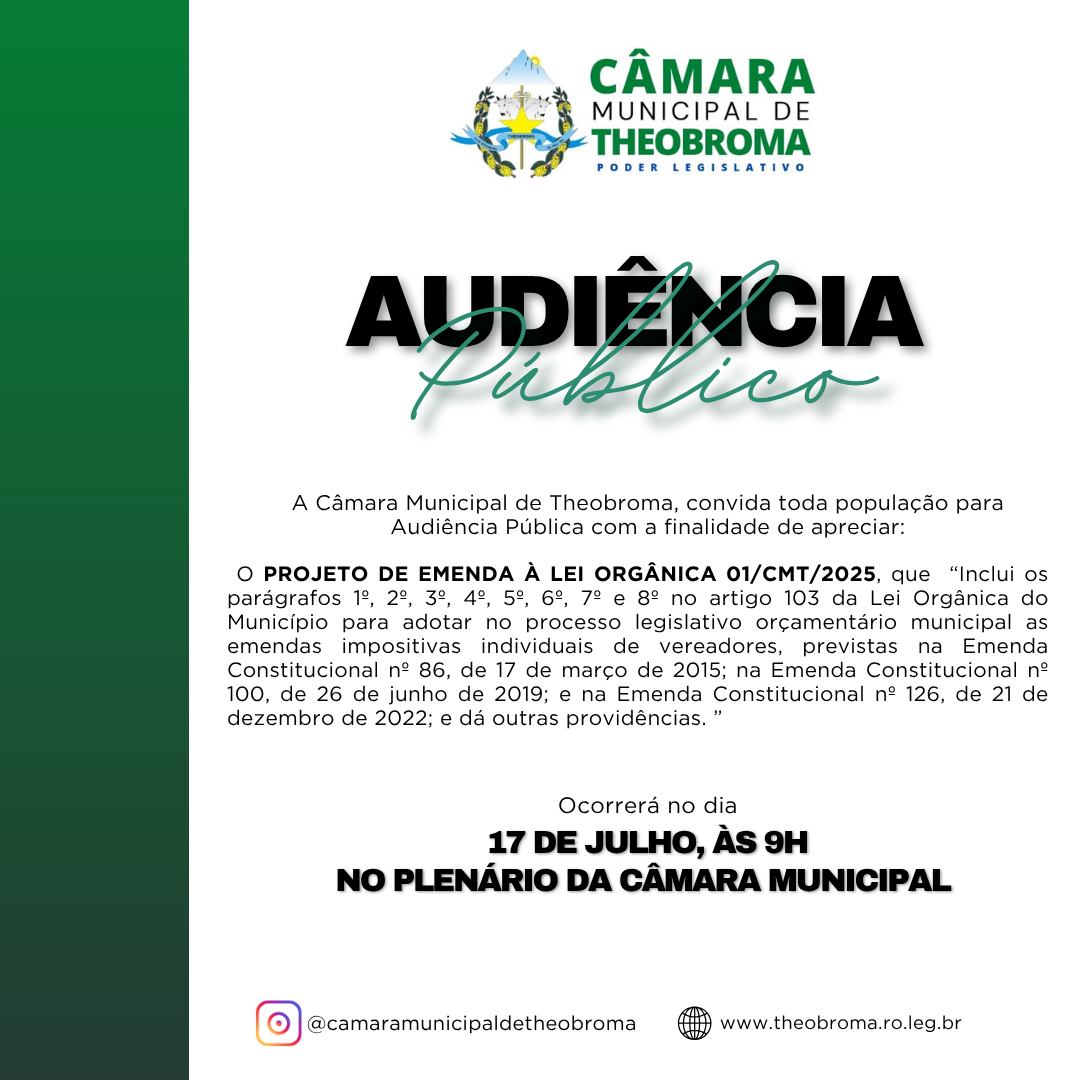 CÂMARA
MUNICIPAL DE
THEOBROMA
PODER LEGISLATIVO

AUDIÊNCIA
Público

A Câmara Municipal de Theobroma, convida toda população para Audiência Pública com a finalidade de apreciar:

O PROJETO DE EMENDA À LEI ORGÂNICA 01/CMT/2025, que "Inclui os parágrafos 1º, 2º, 3º, 4º, 5º, 6º, 7º e 8º no artigo 103 da Lei Orgânica do Município para adotar no processo legislativo orçamentário municipal as emendas impositivas individuais de vereadores, previstas na Emenda Constitucional nº 86, de 17 de março de 2015; na Emenda Constitucional nº 100, de 26 de junho de 2019; e na Emenda Constitucional nº 126, de 21 de dezembro de 2022; e dá outras providências. "

Ocorrerá no dia
17 DE JULHO, ÀS 9H
NO PLENÁRIO DA CÂMARA MUNICIPAL

@camaramunicipaldetheobroma
www.theobroma.ro.leg.br